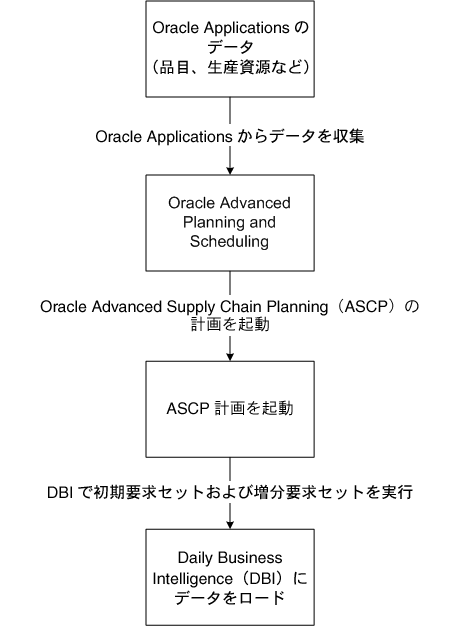 Oracle Applications のデータ（品目、生産資源など）

Oracle Applications からデータを収集

Oracle Advanced Planning and Scheduling

Oracle Advanced Supply Chain Planning（ASCP）の計画を起動

ASCP 計画を起動

DBI で初期要求セットおよび増分要求セットを実行

Daily Business Intelligence（DBI）にデータをロード